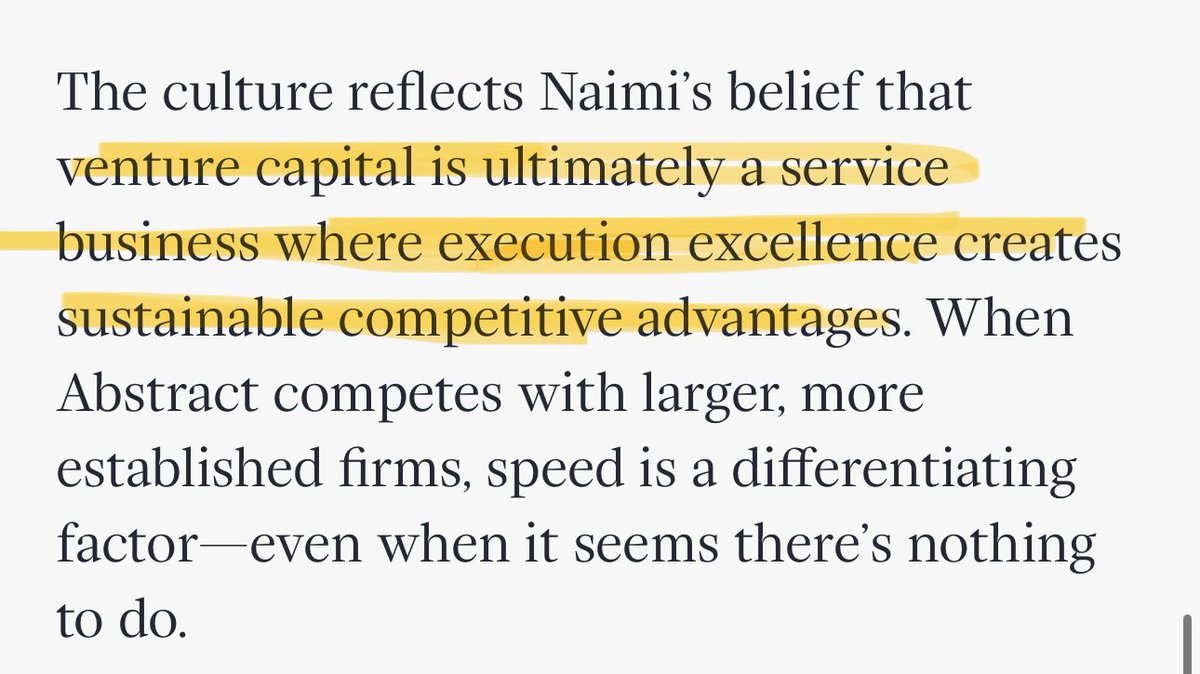 The culture reflects Naimi's belief that venture capital is ultimately a service business where execution excellence creates sustainable competitive advantages. When Abstract competes with larger, more established firms, speed is a differentiating factor—even when it seems there's nothing to do.